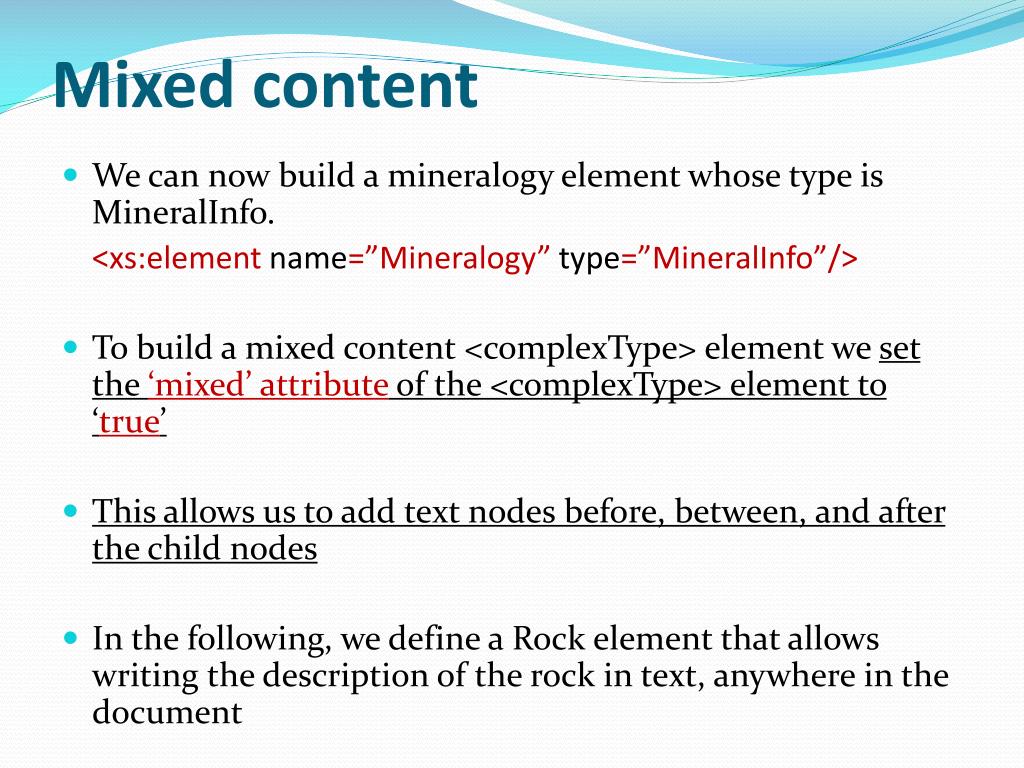 Mixed content

We can now build a mineralogy element whose type is MineralInfo.

<xs:element name=”Mineralogy” type=”MineralInfo”/>

To build a mixed content <complexType> element we set the ‘mixed’ attribute of the <complexType> element to ‘true’

This allows us to add text nodes before, between, and after the child nodes

In the following, we define a Rock element that allows writing the description of the rock in text, anywhere in the document